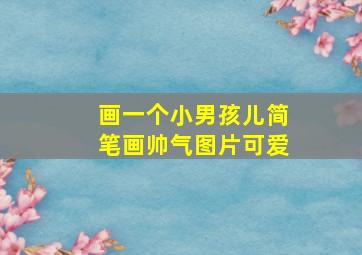 画一个小男孩儿简笔画帅气图片可爱